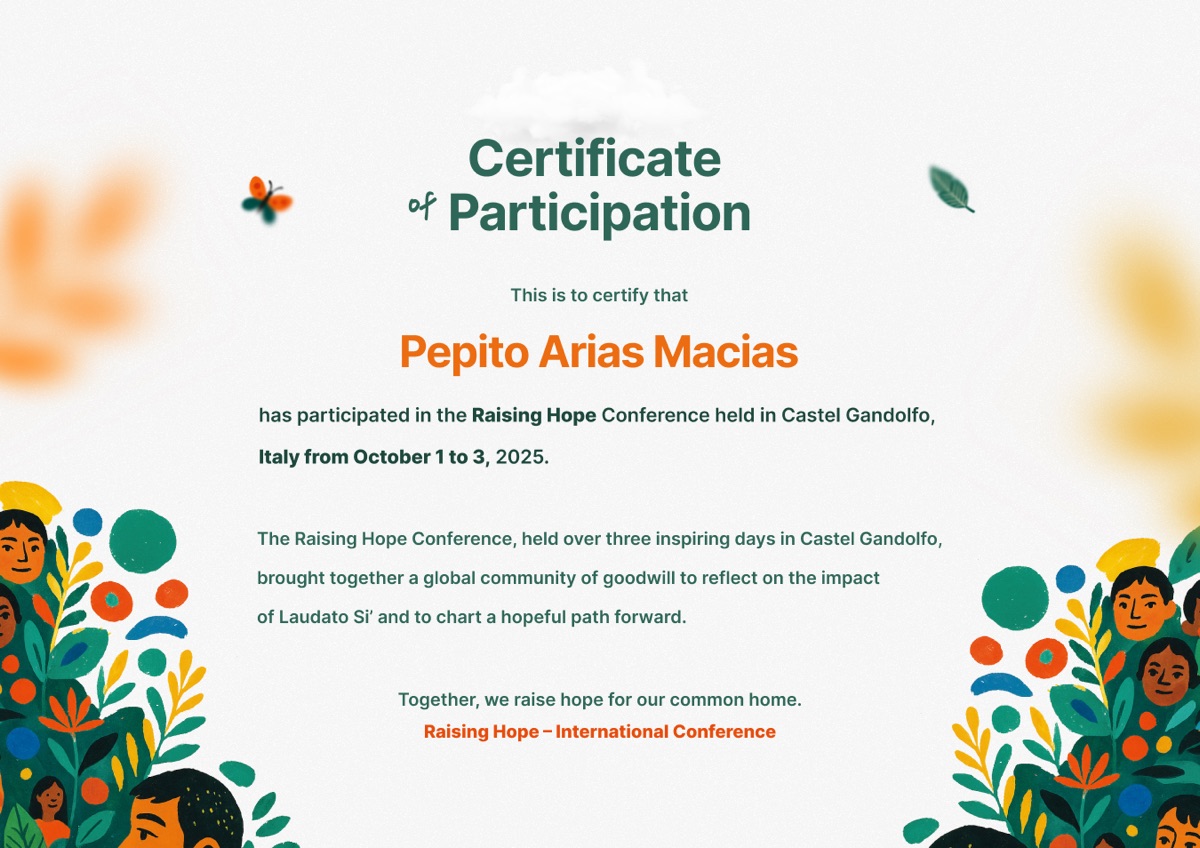 Certificate
of Participation

This is to certify that

Pepito Arias Macias

has participated in the Raising Hope Conference held in Castel Gandolfo, Italy from October 1 to 3, 2025.

The Raising Hope Conference, held over three inspiring days in Castel Gandolfo, brought together a global community of goodwill to reflect on the impact of Laudato Si' and to chart a hopeful path forward.

Together, we raise hope for our common home.
Raising Hope – International Conference